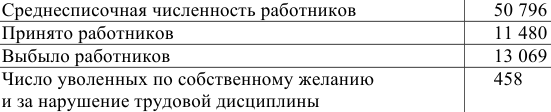 | Среднесписочная численность работников | 50 796 |
|---|---|
| Принято работников | 11 480 |
| Выбыло работников | 13 069 |
| Число уволенных по собственному желанию и за нарушение трудовой дисциплины | 458 |